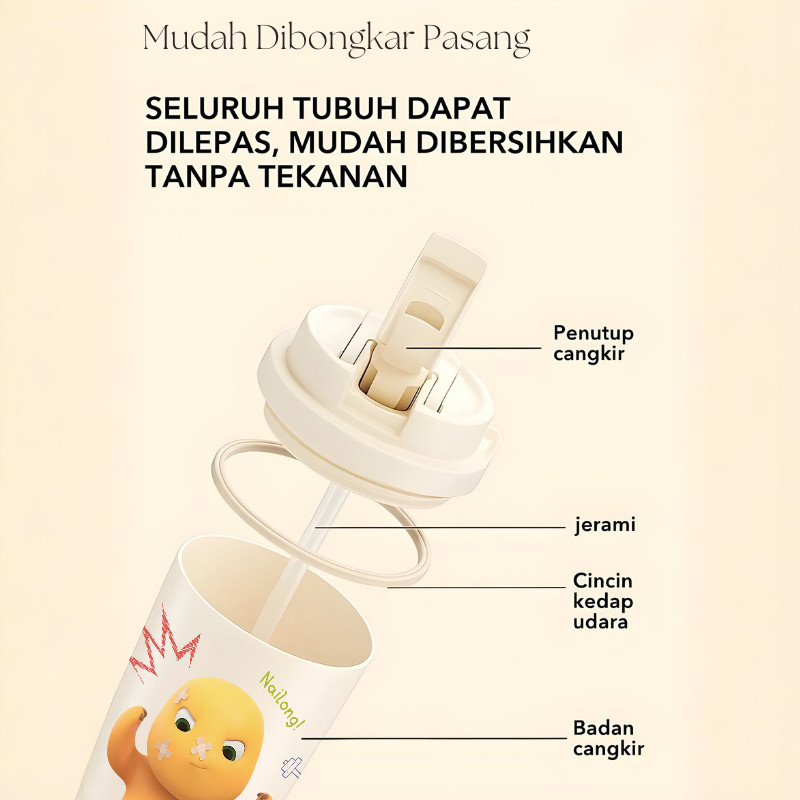 Mudah Dibongkar Pasang

SELURUH TUBUH DAPAT DILEPAS, MUDAH DIBERSIHKAN TANPA TEKANAN

Penutup
cangkir

jerami

Cincin
kedap
udara

Nailong!

Badan
cangkir